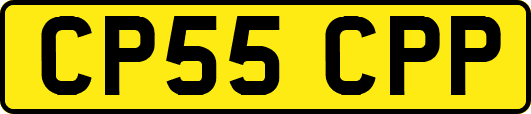 CP55 CPP